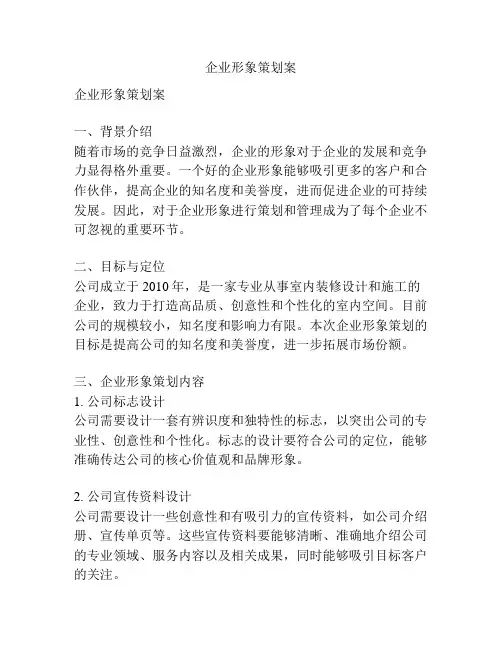 企业形象策划案

企业形象策划案

一、背景介绍
随着市场的竞争日益激烈，企业的形象对于企业的发展和竞争力显得格外重要。一个好的企业形象能够吸引更多的客户和合作伙伴，提高企业的知名度和美誉度，进而促进企业的可持续发展。因此，对于企业形象进行策划和管理成为了每个企业不可忽视的重要环节。

二、目标与定位
公司成立于 2010 年，是一家专业从事室内装修设计和施工的企业，致力于打造高品质、创意性和个性化的室内空间。目前公司的规模较小，知名度和影响力有限。本次企业形象策划的目标是提高公司的知名度和美誉度，进一步拓展市场份额。

三、企业形象策划内容
1. 公司标志设计
公司需要设计一套有辨识度和独特性的标志，以突出公司的专业性、创意性和个性化。标志的设计要符合公司的定位，能够准确传达公司的核心价值观和品牌形象。

2. 公司宣传资料设计
公司需要设计一些创意性和有吸引力的宣传资料，如公司介绍册、宣传单页等。这些宣传资料要能够清晰、准确地介绍公司的专业领域、服务内容以及相关成果，同时能够吸引目标客户的关注。